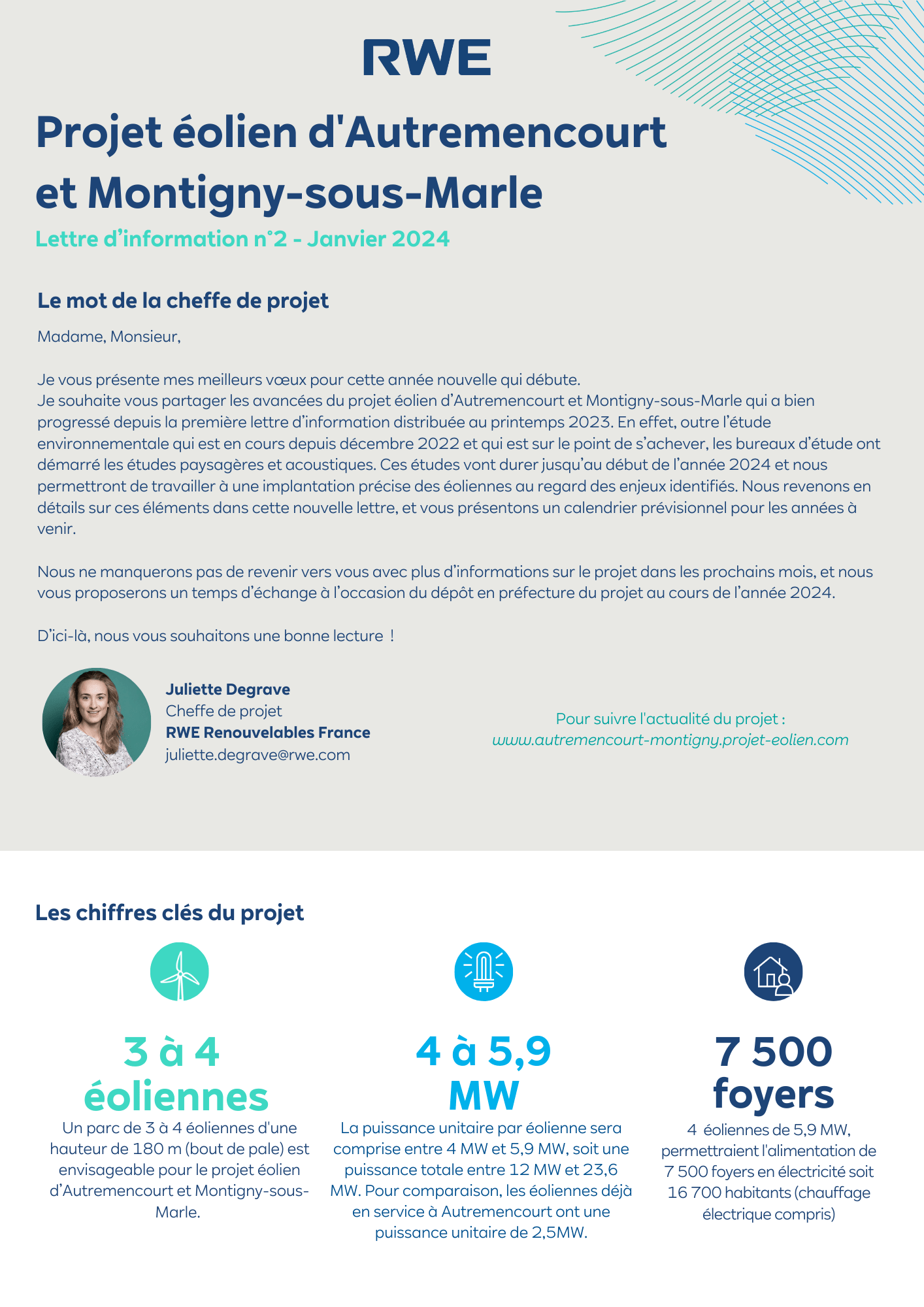 RWE

Projet éolien d'Autremencourt et Montigny-sous-Marle

Lettre d'information n°2 - Janvier 2024

Le mot de la cheffe de projet

Madame, Monsieur,

Je vous présente mes meilleurs vœux pour cette année nouvelle qui débute.
Je souhaite vous partager les avancées du projet éolien d'Autremencourt et Montigny-sous-Marle qui a bien progressé depuis la première lettre d'information distribuée au printemps 2023. En effet, outre l'étude environnementale qui est en cours depuis décembre 2022 et qui est sur le point de s'achever, les bureaux d'étude ont démarré les études paysagères et acoustiques. Ces études vont durer jusqu'au début de l'année 2024 et nous permettront de travailler à une implantation précise des éoliennes au regard des enjeux identifiés. Nous revenons en détails sur ces éléments dans cette nouvelle lettre, et vous présentons un calendrier prévisionnel pour les années à venir.

Nous ne manquerons pas de revenir vers vous avec plus d'informations sur le projet dans les prochains mois, et nous vous proposerons un temps d'échange à l'occasion du dépôt en préfecture du projet au cours de l'année 2024.

D'ici-là, nous vous souhaitons une bonne lecture !

Juliette Degrave
Cheffe de projet
RWE Renouvelables France
juliette.degrave@rwe.com

Pour suivre l'actualité du projet :
www.autremencourt-montigny.projet-eolien.com

Les chiffres clés du projet

3 à 4 éoliennes
Un parc de 3 à 4 éoliennes d'une hauteur de 180 m (bout de pale) est envisageable pour le projet éolien d'Autremencourt et Montigny-sous-Marle.

4 à 5,9 MW
La puissance unitaire par éolienne sera comprise entre 4 MW et 5,9 MW, soit une puissance totale entre 12 MW et 23,6 MW. Pour comparaison, les éoliennes déjà en service à Autremencourt ont une puissance unitaire de 2,5MW.

7 500 foyers
4 éoliennes de 5,9 MW, permettraient l'alimentation de 7 500 foyers en électricité soit 16 700 habitants (chauffage électrique compris)